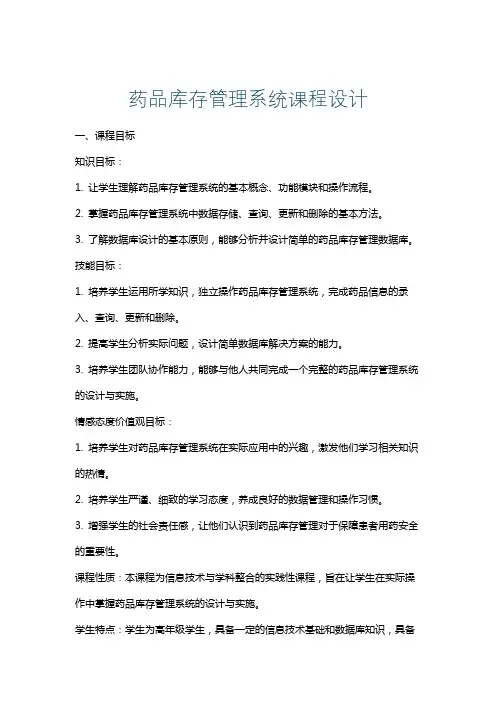 药品库存管理系统课程设计

一、课程目标

知识目标：

1. 让学生理解药品库存管理系统的基本概念、功能模块和操作流程。

2. 掌握药品库存管理系统中数据存储、查询、更新和删除的基本方法。

3. 了解数据库设计的基本原则，能够分析并设计简单的药品库存管理数据库。

技能目标：

1. 培养学生运用所学知识，独立操作药品库存管理系统，完成药品信息的录入、查询、更新和删除。

2. 提高学生分析实际问题，设计简单数据库解决方案的能力。

3. 培养学生团队协作能力，能够与他人共同完成一个完整的药品库存管理系统的设计与实施。

情感态度价值观目标：

1. 培养学生对药品库存管理系统在实际应用中的兴趣，激发他们学习相关知识的热情。

2. 培养学生严谨、细致的学习态度，养成良好的数据管理和操作习惯。

3. 增强学生的社会责任感，让他们认识到药品库存管理对于保障患者用药安全的重要性。

课程性质：本课程为信息技术与学科整合的实践性课程，旨在让学生在实际操作中掌握药品库存管理系统的设计与实施。

学生特点：学生为高年级学生，具备一定的信息技术基础和数据库知识，具备